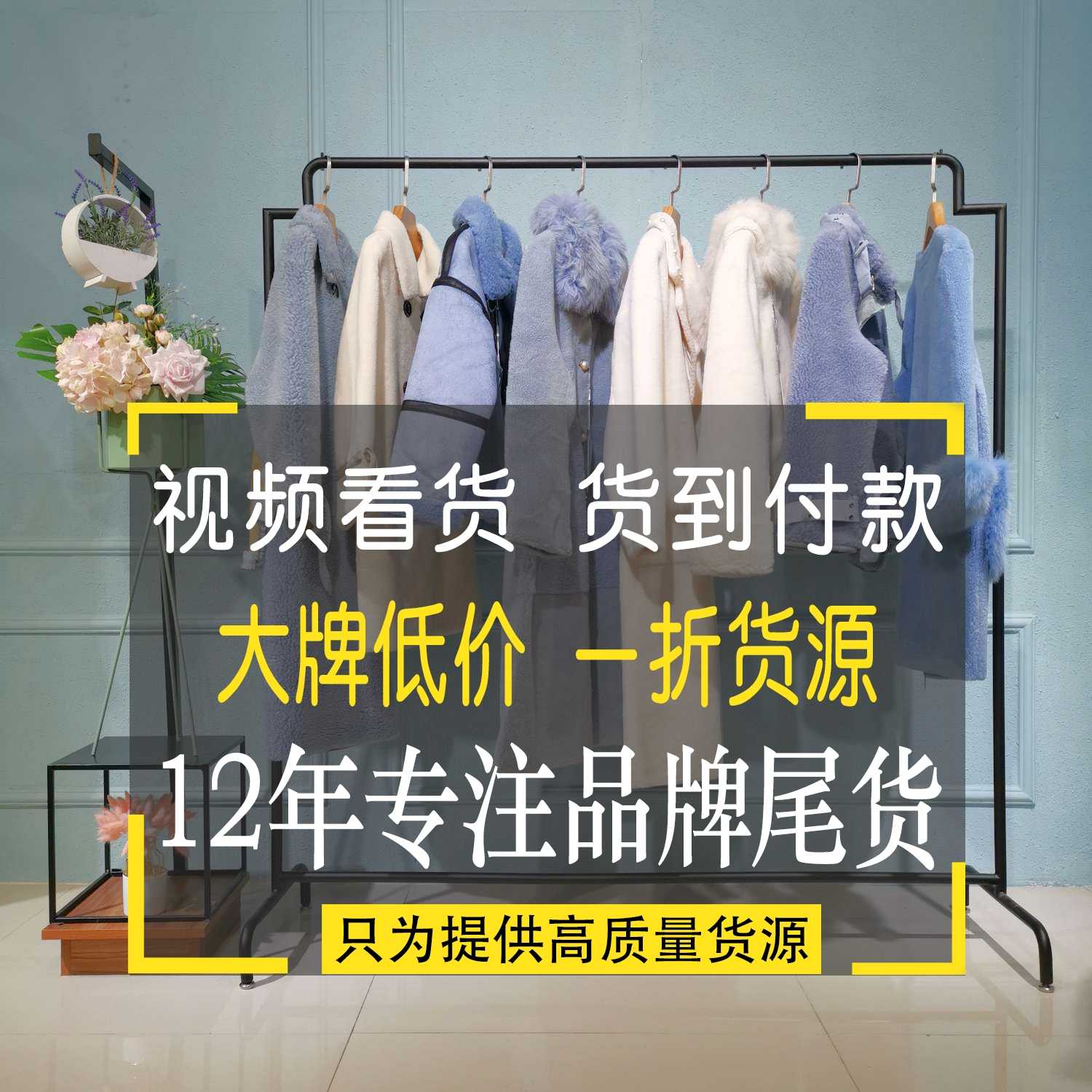 视频看货 货到付款

大牌低价 一折货源

12年专注品牌尾货

只为提供高质量货源